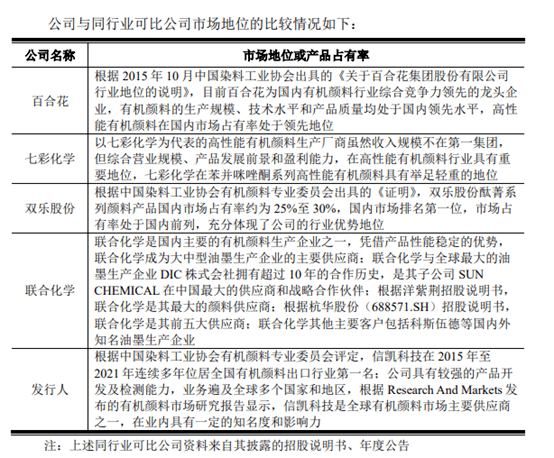 公司与同行业可比公司市场地位的比较情况如下：

| 公司名称 | 市场地位或产品占有率 |
|---|---|
| 百合花 | 根据 2015 年 10 月中国染料工业协会出具的《关于百合花集团股份有限公司行业地位的说明》，目前百合花为国内有机颜料行业综合竞争力领先的龙头企业，有机颜料的生产规模、技术水平和产品质量均处于国内领先水平，高性能有机颜料在国内市场占有率处于领先地位 |
| 七彩化学 | 以七彩化学为代表的高性能有机颜料生产厂商虽然收入规模不在第一集团，但综合营业规模、产品发展前景和盈利能力，在高性能有机颜料行业具有重要地位，七彩化学在苯并咪唑酮系列高性能有机颜料具有举足轻重的地位 |
| 双乐股份 | 根据中国染料工业协会有机颜料专业委员会出具的《证明》，双乐股份酞菁系列颜料产品国内市场占有率约为 25%至 30%，国内市场排名第一位，市场占有率处于国内前列，充分体现了公司的行业优势地位 |
| 联合化学 | 联合化学是国内主要的有机颜料生产企业之一，凭借产品性能稳定的优势，联合化学成为大中型油墨生产企业的主要供应商；联合化学与全球最大的油墨生产企业 DIC 株式会社拥有超过 10 年的合作历史，是其子公司 SUN CHEMICAL 在中国最大的供应商和战略合作伙伴；根据洋紫荆招股说明书，联合化学是其最大的颜料供应商；根据杭华股份（688571.SH）招股说明书，联合化学是其前五大供应商；联合化学其他主要客户包括科斯伍德等国内外知名油墨生产企业 |
| 发行人 | 根据中国染料工业协会有机颜料专业委员会评定，信凯科技在 2015 年至 2021 年连续多年位居全国有机颜料出口行业第一名；公司具有较强的产品开发及检测能力，业务遍及全球多个国家和地区，根据 Research And Markets 发布的有机颜料市场研究报告显示，信凯科技是全球有机颜料市场主要供应商之一，在业内具有一定的知名度和影响力 |

注：上述同行业可比公司资料来自其披露的招股说明书、年度公告